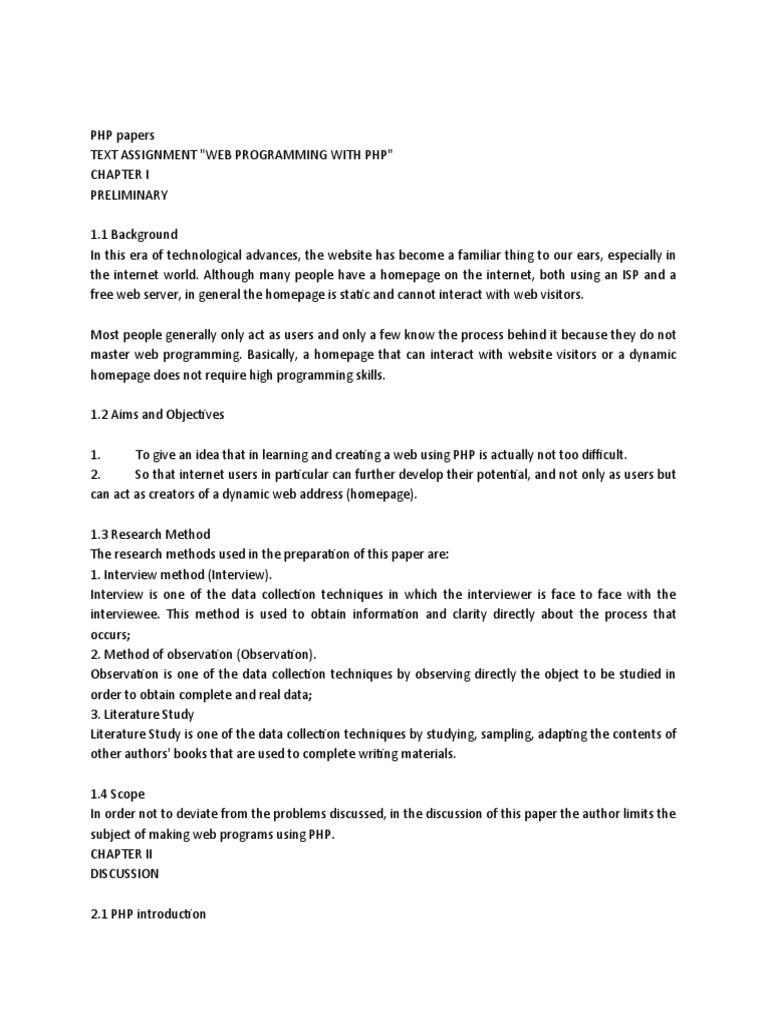 PHP papers
TEXT ASSIGNMENT "WEB PROGRAMMING WITH PHP"
CHAPTER I
PRELIMINARY

1.1 Background
In this era of technological advances, the website has become a familiar thing to our ears, especially in the internet world. Although many people have a homepage on the internet, both using an ISP and a free web server, in general the homepage is static and cannot interact with web visitors.

Most people generally only act as users and only a few know the process behind it because they do not master web programming. Basically, a homepage that can interact with website visitors or a dynamic homepage does not require high programming skills.

1.2 Aims and Objectives

1. To give an idea that in learning and creating a web using PHP is actually not too difficult.
2. So that internet users in particular can further develop their potential, and not only as users but can act as creators of a dynamic web address (homepage).

1.3 Research Method
The research methods used in the preparation of this paper are:
1. Interview method (Interview).
Interview is one of the data collection techniques in which the interviewer is face to face with the interviewee. This method is used to obtain information and clarity directly about the process that occurs;
2. Method of observation (Observation).
Observation is one of the data collection techniques by observing directly the object to be studied in order to obtain complete and real data;
3. Literature Study
Literature Study is one of the data collection techniques by studying, sampling, adapting the contents of other authors' books that are used to complete writing materials.

1.4 Scope
In order not to deviate from the problems discussed, in the discussion of this paper the author limits the subject of making web programs using PHP.
CHAPTER II
DISCUSSION

2.1 PHP introduction